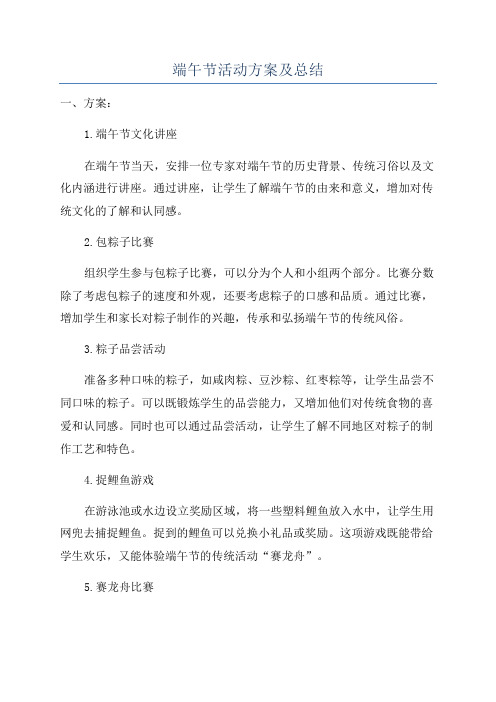 端午节活动方案及总结

一、方案:

1.端午节文化讲座

在端午节当天，安排一位专家对端午节的历史背景、传统习俗以及文化内涵进行讲座。通过讲座，让学生了解端午节的由来和意义，增加对传统文化的了解和认同感。

2.包粽子比赛

组织学生参与包粽子比赛，可以分为个人和小组两个部分。比赛分数除了考虑包粽子的速度和外观，还要考虑粽子的口感和品质。通过比赛，增加学生和家长对粽子制作的兴趣，传承和弘扬端午节的传统风俗。

3.粽子品尝活动

准备多种口味的粽子，如咸肉粽、豆沙粽、红枣粽等，让学生品尝不同口味的粽子。可以既锻炼学生的品尝能力，又增加他们对传统食物的喜爱和认同感。同时也可以通过品尝活动，让学生了解不同地区对粽子的制作工艺和特色。

4.捉鲤鱼游戏

在游泳池或水边设立奖励区域，将一些塑料鲤鱼放入水中，让学生用网兜去捕捉鲤鱼。捉到的鲤鱼可以兑换小礼品或奖励。这项游戏既能带给学生欢乐，又能体验端午节的传统活动“赛龙舟”。

5.赛龙舟比赛